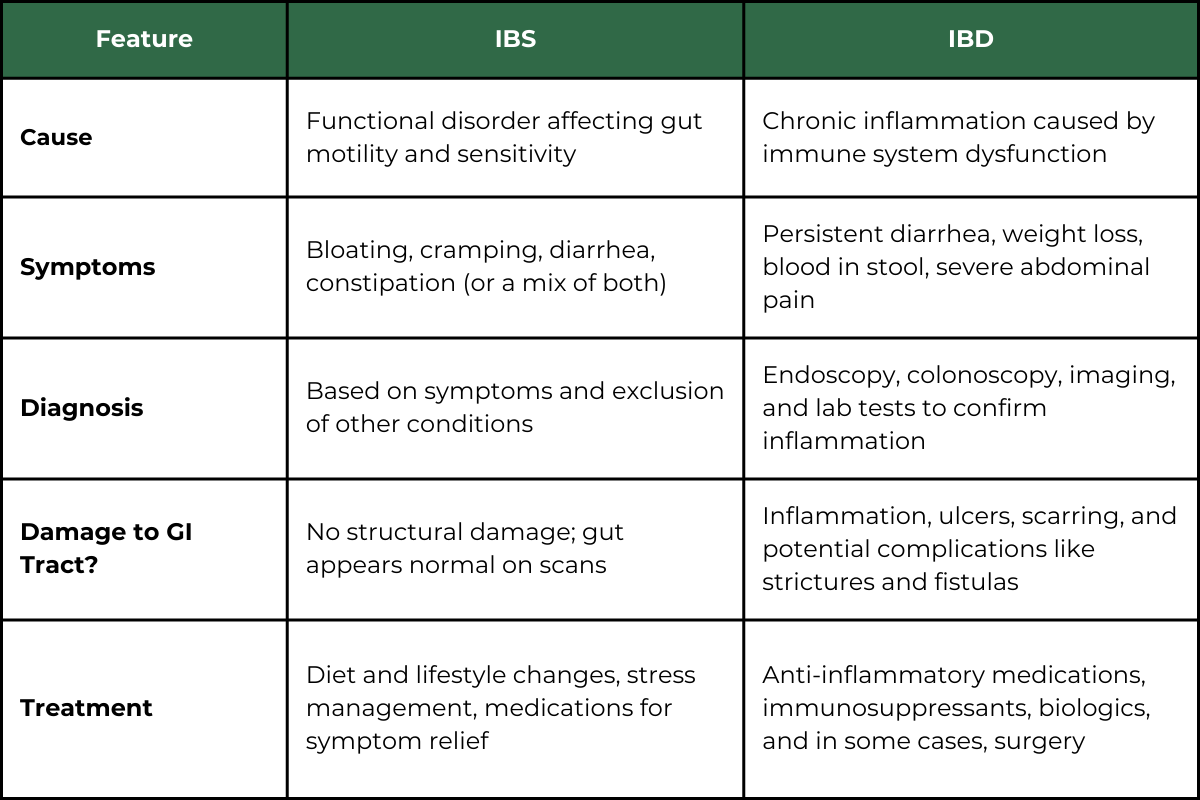 | Feature | IBS | IBD |
|---|---|---|
| Cause | Functional disorder affecting gut motility and sensitivity | Chronic inflammation caused by immune system dysfunction |
| Symptoms | Bloating, cramping, diarrhea, constipation (or a mix of both) | Persistent diarrhea, weight loss, blood in stool, severe abdominal pain |
| Diagnosis | Based on symptoms and exclusion of other conditions | Endoscopy, colonoscopy, imaging, and lab tests to confirm inflammation |
| Damage to GI Tract? | No structural damage; gut appears normal on scans | Inflammation, ulcers, scarring, and potential complications like strictures and fistulas |
| Treatment | Diet and lifestyle changes, stress management, medications for symptom relief | Anti-inflammatory medications, immunosuppressants, biologics, and in some cases, surgery |